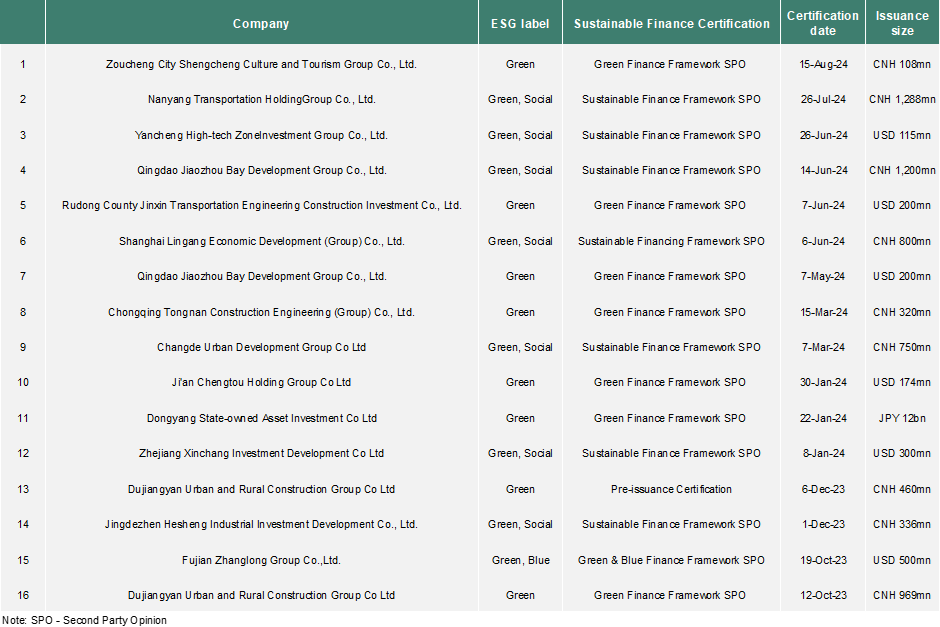 |  | Company | ESG label | Sustainable Finance Certification | Certification date | Issuance size |
|---|---|---|---|---|---|
| 1 | Zoucheng City Shengcheng Culture and Tourism Group Co., Ltd. | Green | Green Finance Framework SPO | 15-Aug-24 | CNH 108mn |
| 2 | Nanyang Transportation HoldingGroup Co., Ltd. | Green, Social | Sustainable Finance Framework SPO | 26-Jul-24 | CNH 1,288mn |
| 3 | Yancheng High-tech ZoneInvestment Group Co., Ltd. | Green, Social | Sustainable Finance Framework SPO | 26-Jun-24 | USD 115mn |
| 4 | Qingdao Jiaozhou Bay Development Group Co., Ltd. | Green, Social | Sustainable Finance Framework SPO | 14-Jun-24 | CNH 1,200mn |
| 5 | Rudong County Jinxin Transportation Engineering Construction Investment Co., Ltd. | Green | Green Finance Framework SPO | 7-Jun-24 | USD 200mn |
| 6 | Shanghai Lingang Economic Development (Group) Co., Ltd. | Green, Social | Sustainable Financing Framework SPO | 6-Jun-24 | CNH 800mn |
| 7 | Qingdao Jiaozhou Bay Development Group Co., Ltd. | Green | Green Finance Framework SPO | 7-May-24 | USD 200mn |
| 8 | Chongqing Tongnan Construction Engineering (Group) Co., Ltd. | Green | Green Finance Framework SPO | 15-Mar-24 | CNH 320mn |
| 9 | Changde Urban Development Group Co Ltd | Green, Social | Sustainable Finance Framework SPO | 7-Mar-24 | CNH 750mn |
| 10 | Ji'an Chengtou Holding Group Co Ltd | Green | Green Finance Framework SPO | 30-Jan-24 | USD 174mn |
| 11 | Dongyang State-owned Asset Investment Co Ltd | Green | Green Finance Framework SPO | 22-Jan-24 | JPY 12bn |
| 12 | Zhejiang Xinchang Investment Development Co Ltd | Green, Social | Sustainable Finance Framework SPO | 8-Jan-24 | USD 300mn |
| 13 | Dujiangyan Urban and Rural Construction Group Co Ltd | Green | Pre-issuance Certification | 6-Dec-23 | CNH 460mn |
| 14 | Jingdezhen Hesheng Industrial Investment Development Co., Ltd. | Green, Social | Sustainable Finance Framework SPO | 1-Dec-23 | CNH 336mn |
| 15 | Fujian Zhanglong Group Co.,Ltd. | Green, Blue | Green & Blue Finance Framework SPO | 19-Oct-23 | USD 500mn |
| 16 | Dujiangyan Urban and Rural Construction Group Co Ltd | Green | Green Finance Framework SPO | 12-Oct-23 | CNH 969mn |

Note: SPO - Second Party Opinion